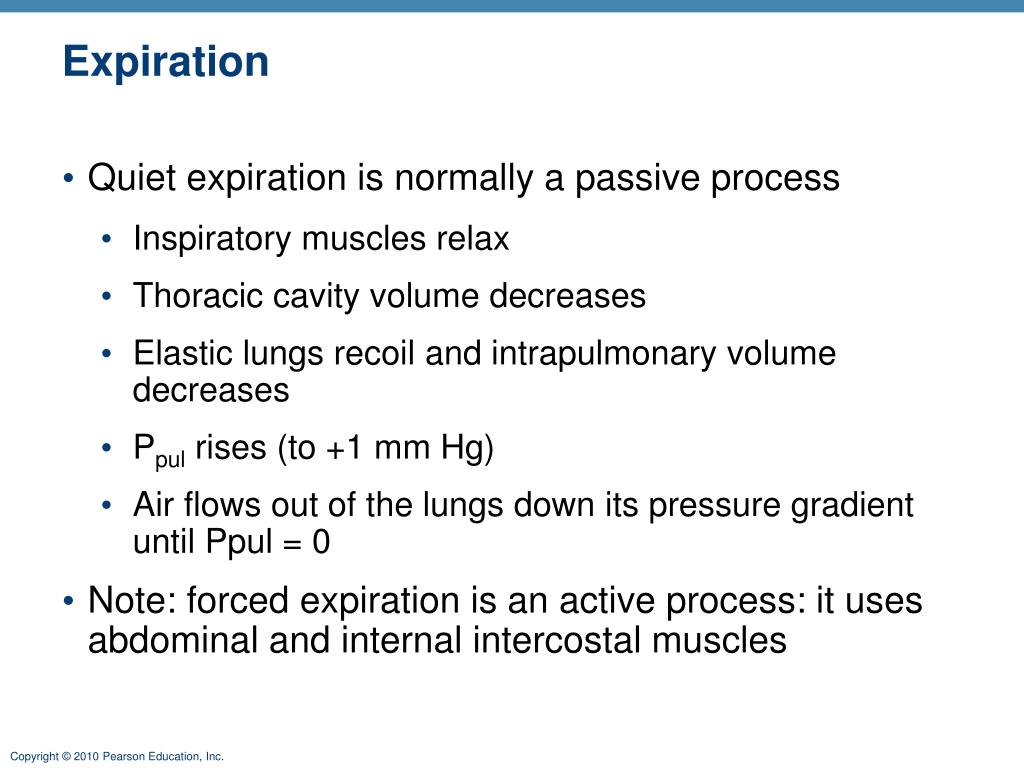 Expiration

• Quiet expiration is normally a passive process
  • Inspiratory muscles relax
  • Thoracic cavity volume decreases
  • Elastic lungs recoil and intrapulmonary volume decreases
  • $P_{pul}$ rises (to +1 mm Hg)
  • Air flows out of the lungs down its pressure gradient until Ppul = 0
• Note: forced expiration is an active process: it uses abdominal and internal intercostal muscles

Copyright © 2010 Pearson Education, Inc.